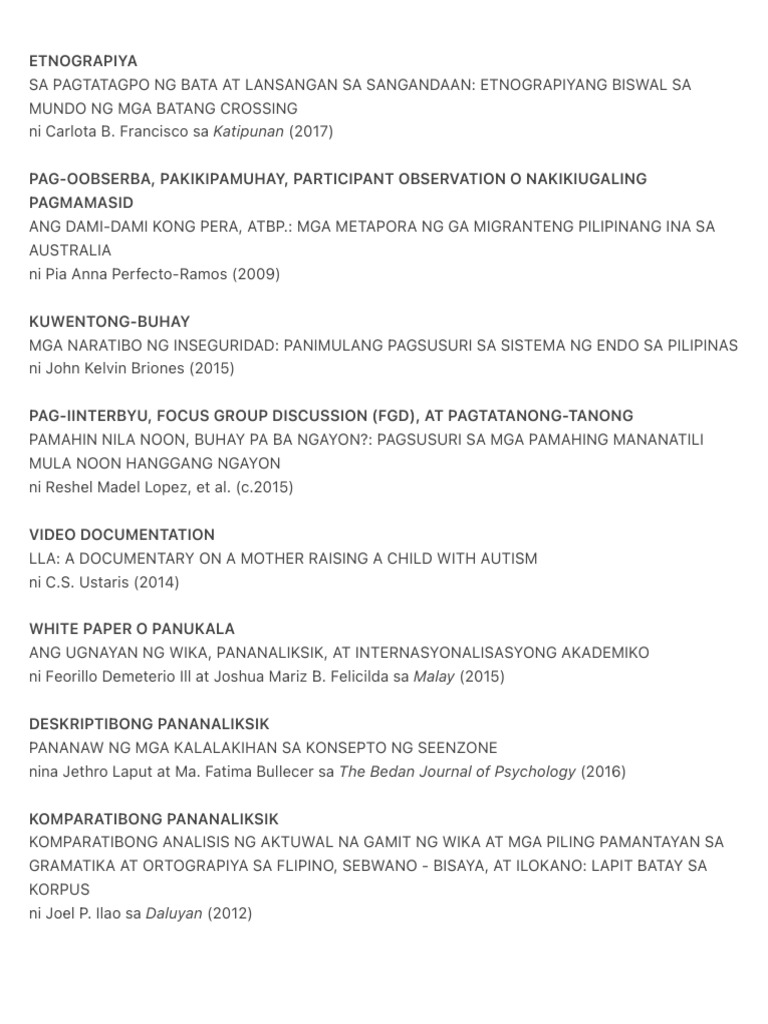 ETNOGRAPIYA
SA PAGTATAGPO NG BATA AT LANSANGAN SA SANGANDAAN: ETNOGRAPIYANG BISWAL SA MUNDO NG MGA BATANG CROSSING
ni Carlota B. Francisco sa Katipunan (2017)

PAG-OOBSERBA, PAKIKIPAMUHAY, PARTICIPANT OBSERVATION O NAKIKIUGALING PAGMAMASID
ANG DAMI-DAMI KONG PERA, ATBP.: MGA METAPORA NG GA MIGRANTENG PILIPINANG INA SA AUSTRALIA
ni Pia Anna Perfecto-Ramos (2009)

KUWENTONG-BUHAY
MGA NARATIBO NG INSEGURIDAD: PANIMULANG PAGSUSURI SA SISTEMA NG ENDO SA PILIPINAS
ni John Kelvin Briones (2015)

PAG-IINTERBYU, FOCUS GROUP DISCUSSION (FGD), AT PAGTATANONG-TANONG
PAMAHIN NILA NOON, BUHAY PA BA NGAYON?: PAGSUSURI SA MGA PAMAHING MANANATILI MULA NOON HANGGANG NGAYON
ni Reshel Madel Lopez, et al. (c.2015)

VIDEO DOCUMENTATION
LLA: A DOCUMENTARY ON A MOTHER RAISING A CHILD WITH AUTISM
ni C.S. Ustaris (2014)

WHITE PAPER O PANUKALA
ANG UGNAYAN NG WIKA, PANANALIKSIK, AT INTERNASYONALISASYONG AKADEMIKO
ni Feorillo Demeterio III at Joshua Mariz B. Felicilda sa Malay (2015)

DESKRIPTIBONG PANANALIKSIK
PANANAW NG MGA KALALAKIHAN SA KONSEPTO NG SEENZONE
nina Jethro Laput at Ma. Fatima Bullecer sa The Bedan Journal of Psychology (2016)

KOMPARATIBONG PANANALIKSIK
KOMPARATIBONG ANALISIS NG AKTUWAL NA GAMIT NG WIKA AT MGA PILING PAMANTAYAN SA GRAMATIKA AT ORTOGRAPIYA SA FLIPINO, SEBWANO - BISAYA, AT ILOKANO: LAPIT BATAY SA KORPUS
ni Joel P. Ilao sa Daluyan (2012)